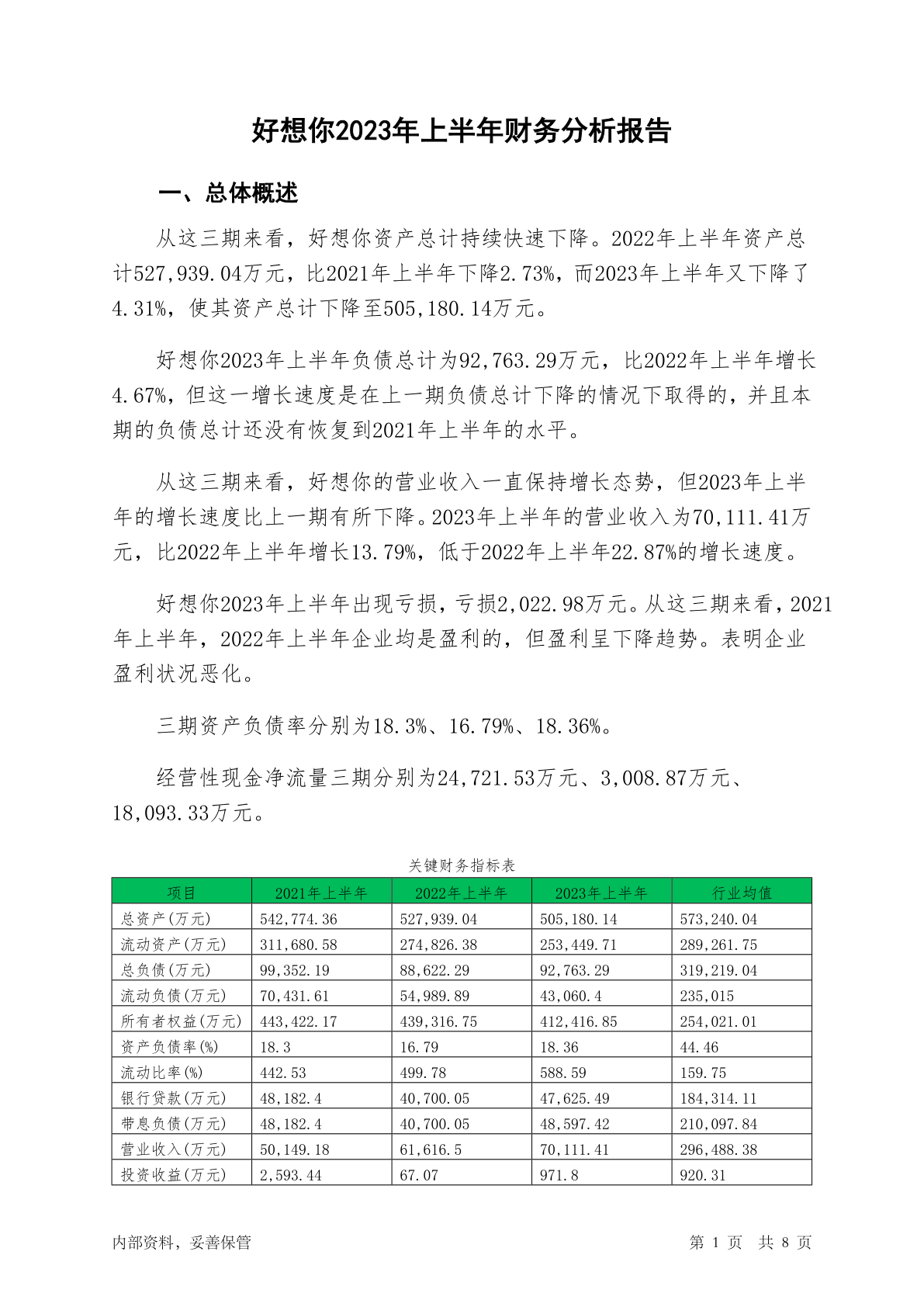 好想你2023年上半年财务分析报告

一、总体概述

从这三期来看，好想你资产总计持续快速下降。2022年上半年资产总计527,939.04万元，比2021年上半年下降2.73%，而2023年上半年又下降了4.31%，使其资产总计下降至505,180.14万元。

好想你2023年上半年负债总计为92,763.29万元，比2022年上半年增长4.67%，但这一增长速度是在上一期负债总计下降的情况下取得的，并且本期的负债总计还没有恢复到2021年上半年的水平。

从这三期来看，好想你的营业收入一直保持增长态势，但2023年上半年的增长速度比上一期有所下降。2023年上半年的营业收入为70,111.41万元，比2022年上半年增长13.79%，低于2022年上半年22.87%的增长速度。

好想你2023年上半年出现亏损，亏损2,022.98万元。从这三期来看，2021年上半年，2022年上半年企业均是盈利的，但盈利呈下降趋势。表明企业盈利状况恶化。

三期资产负债率分别为18.3%、16.79%、18.36%。

经营性现金净流量三期分别为24,721.53万元、3,008.87万元、18,093.33万元。

关键财务指标表

| 项目 | 2021年上半年 | 2022年上半年 | 2023年上半年 | 行业均值 |
|---|---|---|---|---|
| 总资产(万元) | 542,774.36 | 527,939.04 | 505,180.14 | 573,240.04 |
| 流动资产(万元) | 311,680.58 | 274,826.38 | 253,449.71 | 289,261.75 |
| 总负债(万元) | 99,352.19 | 88,622.29 | 92,763.29 | 319,219.04 |
| 流动负债(万元) | 70,431.61 | 54,989.89 | 43,060.4 | 235,015 |
| 所有者权益(万元) | 443,422.17 | 439,316.75 | 412,416.85 | 254,021.01 |
| 资产负债率(%) | 18.3 | 16.79 | 18.36 | 44.46 |
| 流动比率(%) | 442.53 | 499.78 | 588.59 | 159.75 |
| 银行贷款(万元) | 48,182.4 | 40,700.05 | 47,625.49 | 184,314.11 |
| 带息负债(万元) | 48,182.4 | 40,700.05 | 48,597.42 | 210,097.84 |
| 营业收入(万元) | 50,149.18 | 61,616.5 | 70,111.41 | 296,488.38 |
| 投资收益(万元) | 2,593.44 | 67.07 | 971.8 | 920.31 |

内部资料，妥善保管

第 1 页 共 8 页